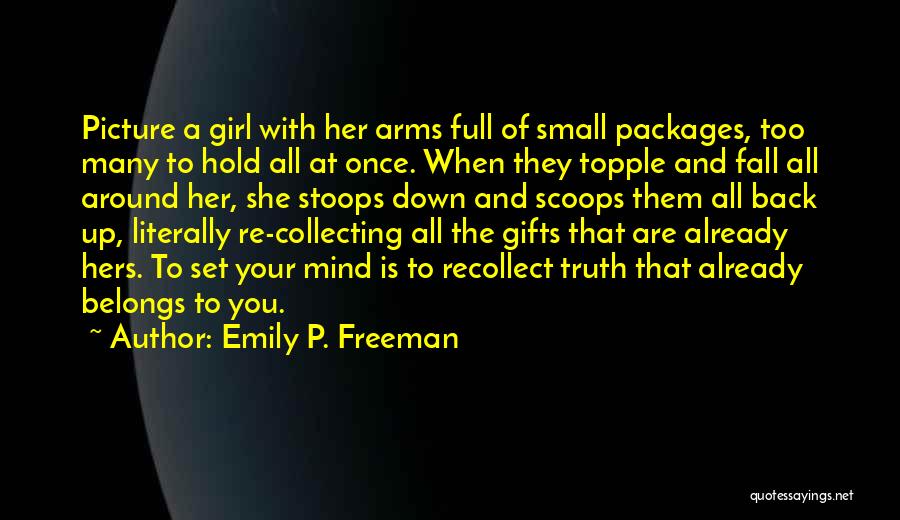 Picture a girl with her arms full of small packages, too many to hold all at once. When they topple and fall all around her, she stoops down and scoops them all back up, literally re-collecting all the gifts that are already hers. To set your mind is to recollect truth that already belongs to you.

~ Author: Emily P. Freeman

quotessayings.net